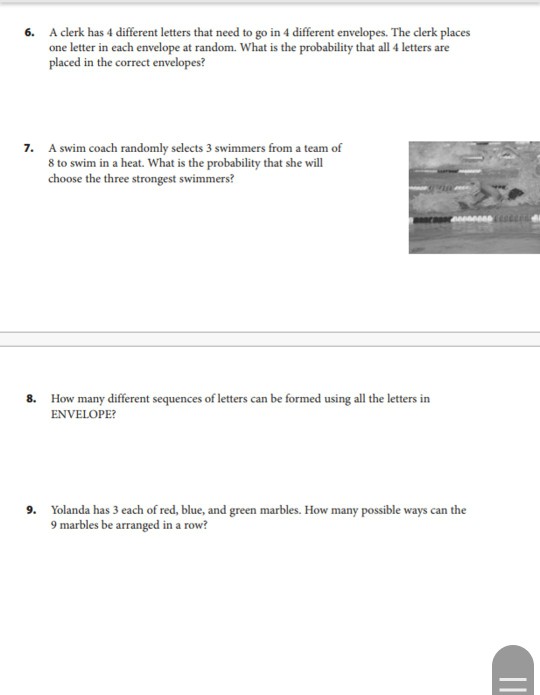 6. A clerk has 4 different letters that need to go in 4 different envelopes. The clerk places one letter in each envelope at random. What is the probability that all 4 letters are placed in the correct envelopes?

7. A swim coach randomly selects 3 swimmers from a team of 8 to swim in a heat. What is the probability that she will choose the three strongest swimmers?

8. How many different sequences of letters can be formed using all the letters in ENVELOPE?

9. Yolanda has 3 each of red, blue, and green marbles. How many possible ways can the 9 marbles be arranged in a row?